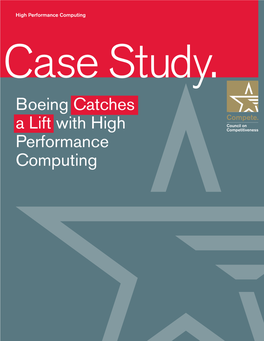 High Performance Computing

Case Study.

Boeing Catches a Lift with High Performance Computing

Compete.
Council on Competitiveness